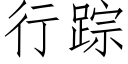 行踪